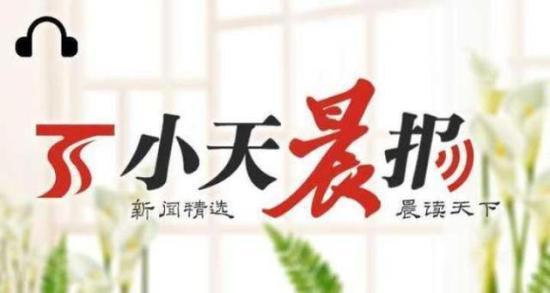 小天晨报
新闻精选
晨读天下